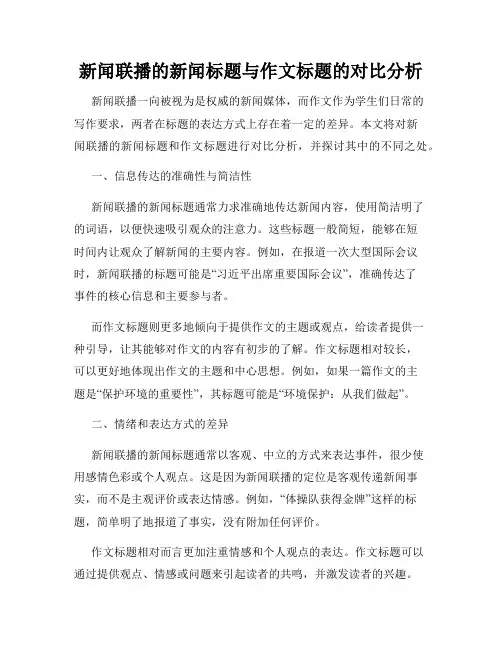 新闻联播的新闻标题与作文标题的对比分析

新闻联播一向被视为是权威的新闻媒体，而作文作为学生们日常的写作要求，两者在标题的表达方式上存在着一定的差异。本文将对新闻联播的新闻标题和作文标题进行对比分析，并探讨其中的不同之处。

一、信息传达的准确性与简洁性

新闻联播的新闻标题通常力求准确地传达新闻内容，使用简洁明了的词语，以便快速吸引观众的注意力。这些标题一般简短，能够在短时间内让观众了解新闻的主要内容。例如，在报道一次大型国际会议时，新闻联播的标题可能是“习近平出席重要国际会议”，准确传达了事件的核心信息和主要参与者。

而作文标题则更多地倾向于提供作文的主题或观点，给读者提供一种引导，让其能够对作文的内容有初步的了解。作文标题相对较长，可以更好地体现出作文的主题和中心思想。例如，如果一篇作文的主题是“保护环境的重要性”，其标题可能是“环境保护：从我们做起”。

二、情绪和表达方式的差异

新闻联播的新闻标题通常以客观、中立的方式来表达事件，很少使用感情色彩或个人观点。这是因为新闻联播的定位是客观传递新闻事实，而不是主观评价或表达情感。例如，“体操队获得金牌”这样的标题，简单明了地报道了事实，没有附加任何评价。

作文标题相对而言更加注重情感和个人观点的表达。作文标题可以通过提供观点、情感或问题来引起读者的共鸣，并激发读者的兴趣。